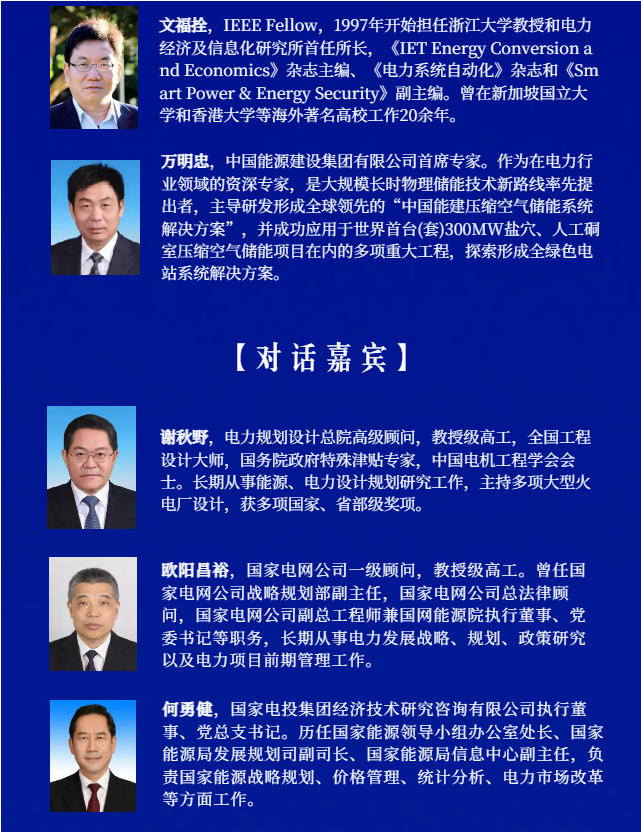 文福拴，IEEE Fellow，1997年开始担任浙江大学教授和电力经济及信息化研究所首任所长，《IET Energy Conversion and Economics》杂志主编、《电力系统自动化》杂志和《Smart Power & Energy Security》副主编。曾在新加坡国立大学和香港大学等海外著名高校工作20余年。

万明忠，中国能源建设集团有限公司首席专家。作为在电力行业领域的资深专家，是大规模长时物理储能技术新路线率先提出者，主导研发形成全球领先的“中国能建压缩空气储能系统解决方案”，并成功应用于世界首台(套)300MW盐穴、人工硐室压缩空气储能项目在内的多项重大工程，探索形成全绿色电站系统解决方案。

【对话嘉宾】

谢秋野，电力规划设计总院高级顾问，教授级高工，全国工程设计大师，国务院政府特殊津贴专家，中国电机工程学会会士。长期从事能源、电力设计规划研究工作，主持多项大型火电厂设计，获多项国家、省部级奖项。

欧阳昌裕，国家电网公司一级顾问，教授级高工。曾任国家电网公司战略规划部副主任，国家电网公司总法律顾问，国家电网公司副总工程师兼国网能源院执行董事、党委书记等职务，长期从事电力发展战略、规划、政策研究以及电力项目前期管理工作。

何勇健，国家电投集团经济技术研究咨询有限公司执行董事、党总支书记。历任国家能源领导小组办公室处长、国家能源局发展规划司副司长、国家能源局信息中心副主任，负责国家能源战略规划、价格管理、统计分析、电力市场改革等方面工作。